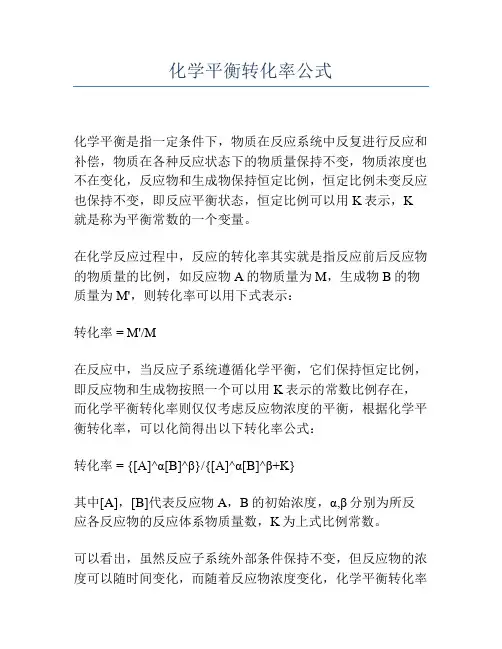 化学平衡转化率公式

化学平衡是指一定条件下，物质在反应系统中反复进行反应和补偿，物质在各种反应状态下的物质量保持不变，物质浓度也不在变化，反应物和生成物保持恒定比例，恒定比例未变反应也保持不变，即反应平衡状态，恒定比例可以用 K 表示，K 就是称为平衡常数的一个变量。

在化学反应过程中，反应的转化率其实就是指反应前后反应物的物质量的比例，如反应物 A 的物质量为 M，生成物 B 的物质量为 M'，则转化率可以用下式表示：

转化率 = M'/M

在反应中，当反应子系统遵循化学平衡，它们保持恒定比例，即反应物和生成物按照一个可以用 K 表示的常数比例存在，而化学平衡转化率则仅仅考虑反应物浓度的平衡，根据化学平衡转化率，可以化简得出以下转化率公式：

转化率 = {[A]^α[B]^β}/{[A]^α[B]^β+K}

其中[A]，[B]代表反应物 A，B 的初始浓度，α,β 分别为所反应各反应物的反应体系物质量数，K 为上式比例常数。

可以看出，虽然反应子系统外部条件保持不变，但反应物的浓度可以随时间变化，而随着反应物浓度变化，化学平衡转化率